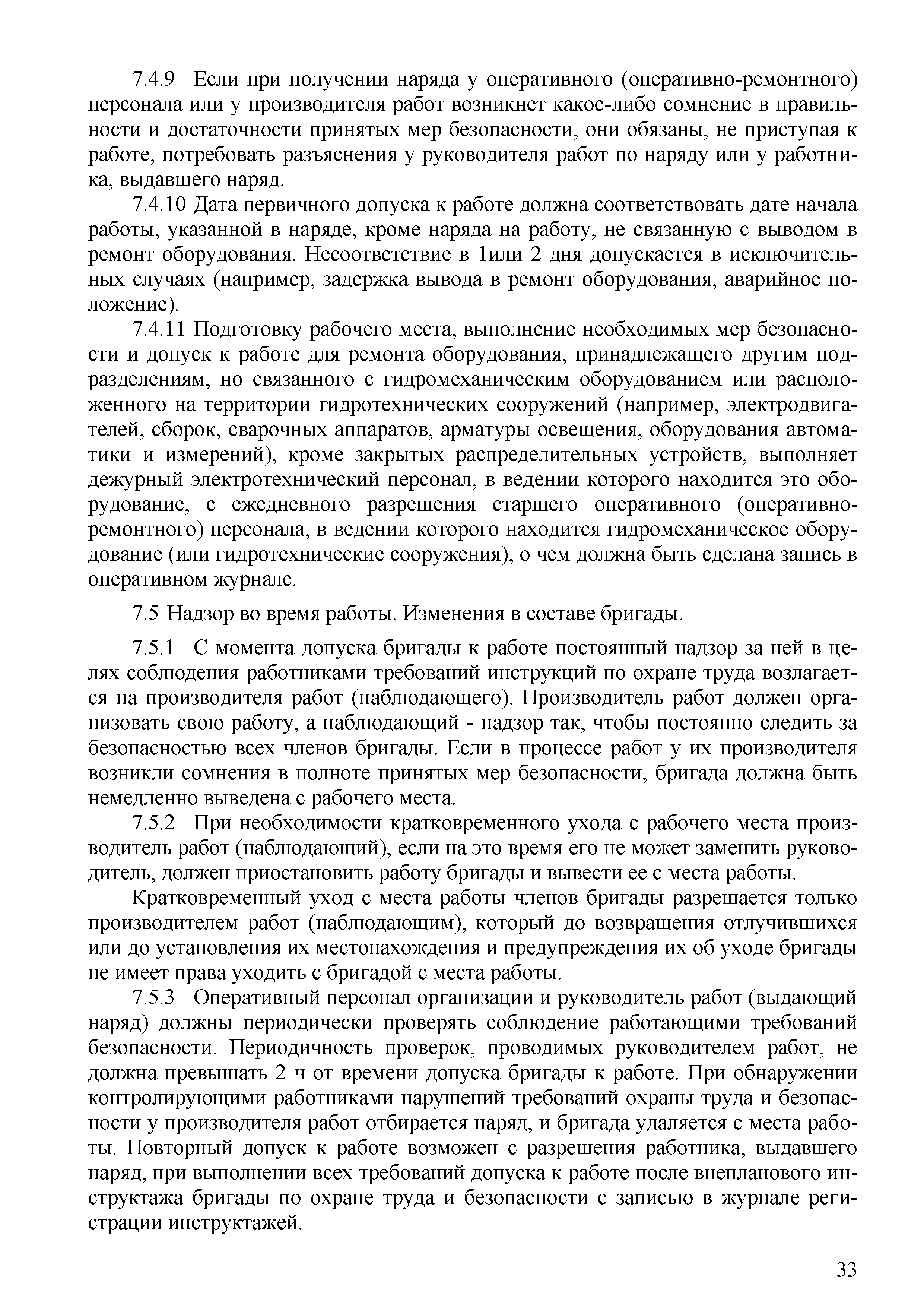 7.4.9 Если при получении наряда у оперативного (оперативно-ремонтного) персонала или у производителя работ возникнет какое-либо сомнение в правильности и достаточности принятых мер безопасности, они обязаны, не приступая к работе, потребовать разъяснения у руководителя работ по наряду или у работника, выдавшего наряд.

7.4.10 Дата первичного допуска к работе должна соответствовать дате начала работы, указанной в наряде, кроме наряда на работу, не связанную с выводом в ремонт оборудования. Несоответствие в 1или 2 дня допускается в исключительных случаях (например, задержка вывода в ремонт оборудования, аварийное положение).

7.4.11 Подготовку рабочего места, выполнение необходимых мер безопасности и допуск к работе для ремонта оборудования, принадлежащего другим подразделениям, но связанного с гидромеханическим оборудованием или расположенного на территории гидротехнических сооружений (например, электродвигателей, сборок, сварочных аппаратов, арматуры освещения, оборудования автоматики и измерений), кроме закрытых распределительных устройств, выполняет дежурный электротехнический персонал, в ведении которого находится это оборудование, с ежедневного разрешения старшего оперативного (оперативно-ремонтного) персонала, в ведении которого находится гидромеханическое оборудование (или гидротехнические сооружения), о чем должна быть сделана запись в оперативном журнале.

7.5 Надзор во время работы. Изменения в составе бригады.

7.5.1 С момента допуска бригады к работе постоянный надзор за ней в целях соблюдения работниками требований инструкций по охране труда возлагается на производителя работ (наблюдающего). Производитель работ должен организовать свою работу, а наблюдающий - надзор так, чтобы постоянно следить за безопасностью всех членов бригады. Если в процессе работ у их производителя возникли сомнения в полноте принятых мер безопасности, бригада должна быть немедленно выведена с рабочего места.

7.5.2 При необходимости кратковременного ухода с рабочего места производитель работ (наблюдающий), если на это время его не может заменить руководитель, должен приостановить работу бригады и вывести ее с места работы.

Кратковременный уход с места работы членов бригады разрешается только производителем работ (наблюдающим), который до возвращения отлучившихся или до установления их местонахождения и предупреждения их об уходе бригады не имеет права уходить с бригадой с места работы.

7.5.3 Оперативный персонал организации и руководитель работ (выдающий наряд) должны периодически проверять соблюдение работающими требований безопасности. Периодичность проверок, проводимых руководителем работ, не должна превышать 2 ч от времени допуска бригады к работе. При обнаружении контролирующими работниками нарушений требований охраны труда и безопасности у производителя работ отбирается наряд, и бригада удаляется с места работы. Повторный допуск к работе возможен с разрешения работника, выдавшего наряд, при выполнении всех требований допуска к работе после внепланового инструктажа бригады по охране труда и безопасности с записью в журнале регистрации инструктажей.

33